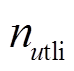 $n_{u\text{tli}}$